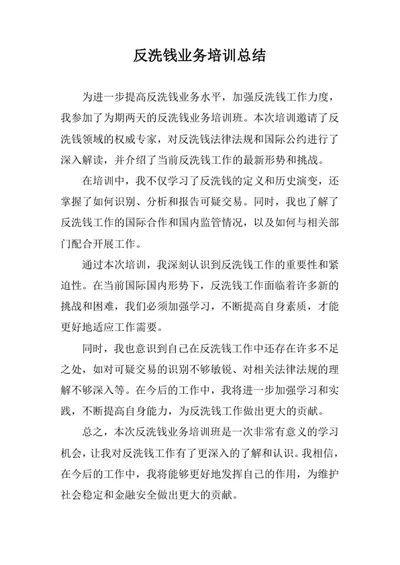 反洗钱业务培训总结

为进一步提高反洗钱业务水平，加强反洗钱工作力度，我参加了为期两天的反洗钱业务培训班。本次培训邀请了反洗钱领域的权威专家，对反洗钱法律法规和国际公约进行了深入解读，并介绍了当前反洗钱工作的最新形势和挑战。

在培训中，我不仅学习了反洗钱的定义和历史演变，还掌握了如何识别、分析和报告可疑交易。同时，我也了解了反洗钱工作的国际合作和国内监管情况，以及如何与相关部门配合开展工作。

通过本次培训，我深刻认识到反洗钱工作的重要性和紧迫性。在当前国际国内形势下，反洗钱工作面临着许多新的挑战和困难，我们必须加强学习，不断提高自身素质，才能更好地适应工作需要。

同时，我也意识到自己在反洗钱工作中还存在许多不足之处，如对可疑交易的识别不够敏锐、对相关法律法规的理解不够深入等。在今后的工作中，我将进一步加强学习和实践，不断提高自身能力，为反洗钱工作做出更大的贡献。

总之，本次反洗钱业务培训班是一次非常有意义的学习机会，让我对反洗钱工作有了更深入的了解和认识。我相信，在今后的工作中，我将能够更好地发挥自己的作用，为维护社会稳定和金融安全做出更大的贡献。